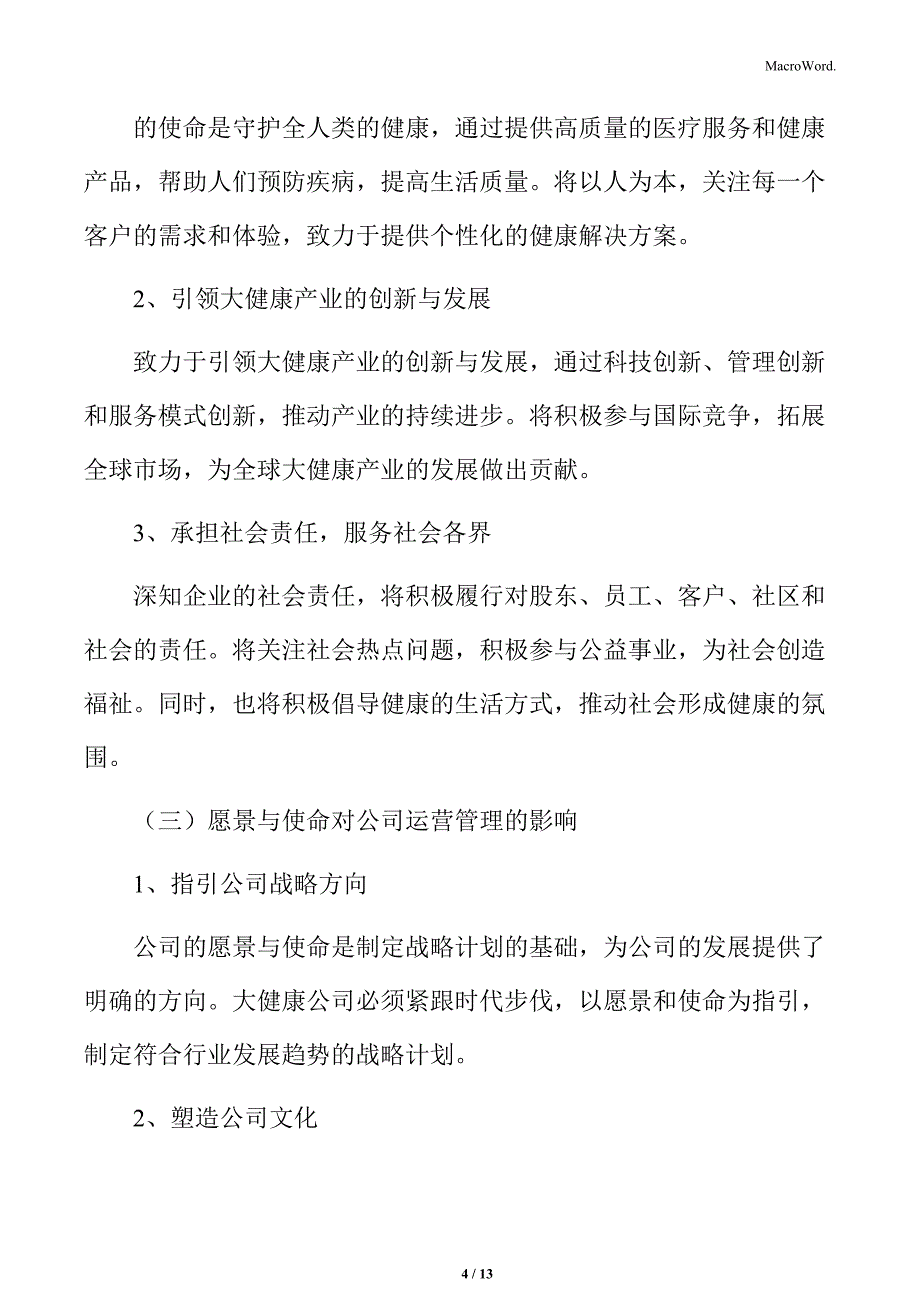 MacroWord.

的使命是守护全人类的健康，通过提供高质量的医疗服务和健康产品，帮助人们预防疾病，提高生活质量。将以人为本，关注每一个客户的需求和体验，致力于提供个性化的健康解决方案。

2、引领大健康产业的创新与发展

致力于引领大健康产业的创新与发展，通过科技创新、管理创新和服务模式创新，推动产业的持续进步。将积极参与国际竞争，拓展全球市场，为全球大健康产业的发展做出贡献。

3、承担社会责任，服务社会各界

深知企业的社会责任，将积极履行对股东、员工、客户、社区和社会的责任。将关注社会热点问题，积极参与公益事业，为社会创造福祉。同时，也将积极倡导健康的生活方式，推动社会形成健康的氛围。

（三）愿景与使命对公司运营管理的影响

1、指引公司战略方向

公司的愿景与使命是制定战略计划的基础，为公司的发展提供了明确的方向。大健康公司必须紧跟时代步伐，以愿景和使命为指引，制定符合行业发展趋势的战略计划。

2、塑造公司文化

4 / 13